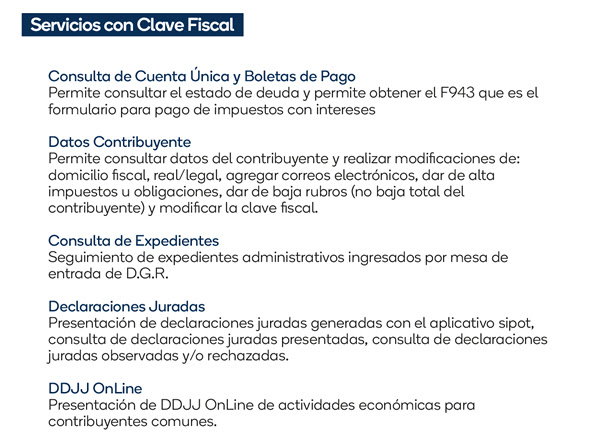 Servicios con Clave Fiscal

Consulta de Cuenta Única y Boletas de Pago
Permite consultar el estado de deuda y permite obtener el F943 que es el formulario para pago de impuestos con intereses

Datos Contribuyente
Permite consultar datos del contribuyente y realizar modificaciones de: domicilio fiscal, real/legal, agregar correos electrónicos, dar de alta impuestos u obligaciones, dar de baja rubros (no baja total del contribuyente) y modificar la clave fiscal.

Consulta de Expedientes
Seguimiento de expedientes administrativos ingresados por mesa de entrada de D.G.R.

Declaraciones Juradas
Presentación de declaraciones juradas generadas con el aplicativo sipot, consulta de declaraciones juradas presentadas, consulta de declaraciones juradas observadas y/o rechazadas.

DDJJ OnLine
Presentación de DDJJ OnLine de actividades económicas para contribuyentes comunes.